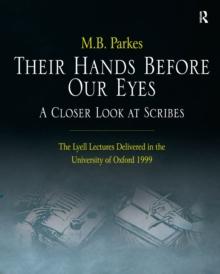 R

M.B. Parkes

THEIR HANDS BEFORE OUR EYES

A CLOSER LOOK AT SCRIBES

The Lyell Lectures Delivered in the University of Oxford 1999